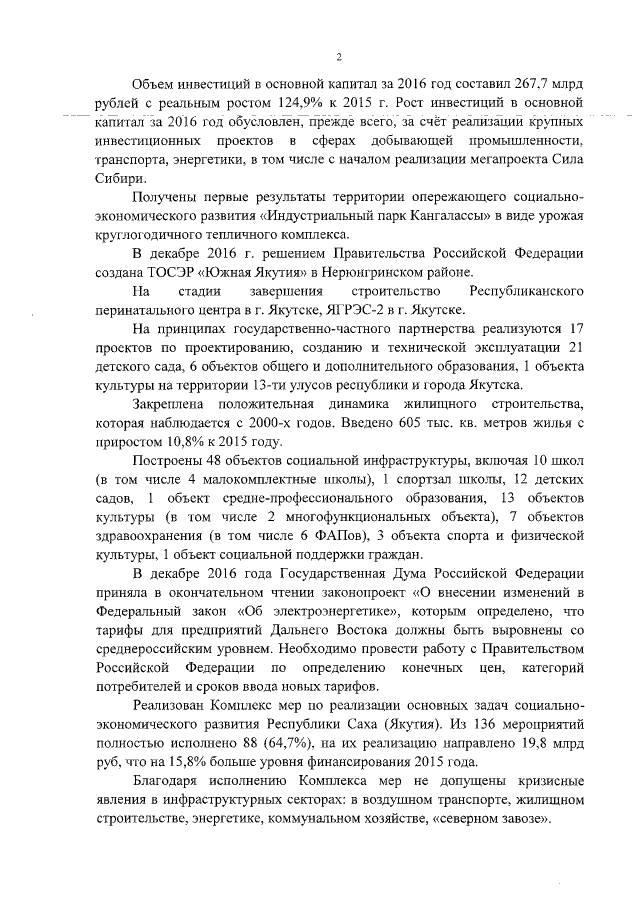 2

Объем инвестиций в основной капитал за 2016 год составил 267,7 млрд рублей с реальным ростом 124,9% к 2015 г. Рост инвестиций в основной капитал за 2016 год обусловлен, прежде всего, за счёт реализации крупных инвестиционных проектов в сферах добывающей промышленности, транспорта, энергетики, в том числе с началом реализации мегапроекта Сила Сибири.

Получены первые результаты территории опережающего социально-экономического развития «Индустриальный парк Кангалассы» в виде урожая круглогодичного тепличного комплекса.

В декабре 2016 г. решением Правительства Российской Федерации создана ТОСЭР «Южная Якутия» в Нерюнгринском районе.

На стадии завершения строительство Республиканского перинатального центра в г. Якутске, ЯГРЭС-2 в г. Якутске.

На принципах государственно-частного партнерства реализуются 17 проектов по проектированию, созданию и технической эксплуатации 21 детского сада, 6 объектов общего и дополнительного образования, 1 объекта культуры на территории 13-ти улусов республики и города Якутска.

Закреплена положительная динамика жилищного строительства, которая наблюдается с 2000-х годов. Введено 605 тыс. кв. метров жилья с приростом 10,8% к 2015 году.

Построены 48 объектов социальной инфраструктуры, включая 10 школ (в том числе 4 малокомплектные школы), 1 спортзал школы, 12 детских садов, 1 объект средне-профессионального образования, 13 объектов культуры (в том числе 2 многофункциональных объекта), 7 объектов здравоохранения (в том числе 6 ФАПов), 3 объекта спорта и физической культуры, 1 объект социальной поддержки граждан.

В декабре 2016 года Государственная Дума Российской Федерации приняла в окончательном чтении законопроект «О внесении изменений в Федеральный закон «Об электроэнергетике», которым определено, что тарифы для предприятий Дальнего Востока должны быть выровнены со среднероссийским уровнем. Необходимо провести работу с Правительством Российской Федерации по определению конечных цен, категорий потребителей и сроков ввода новых тарифов.

Реализован Комплекс мер по реализации основных задач социально-экономического развития Республики Саха (Якутия). Из 136 мероприятий полностью исполнено 88 (64,7%), на их реализацию направлено 19,8 млрд руб, что на 15,8% больше уровня финансирования 2015 года.

Благодаря исполнению Комплекса мер не допущены кризисные явления в инфраструктурных секторах: в воздушном транспорте, жилищном строительстве, энергетике, коммунальном хозяйстве, «северном завозе».